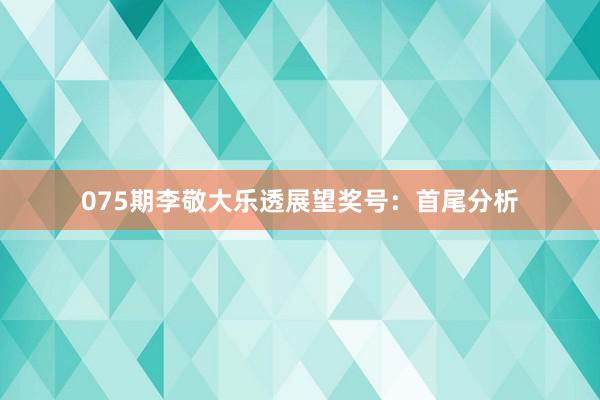 075期李敬大乐透展望奖号：首尾分析